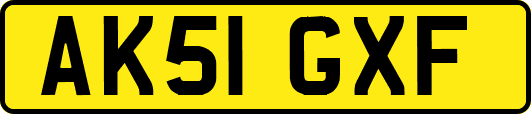 AK51 GXF